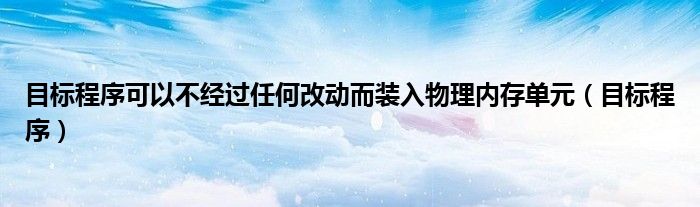 目标程序可以不经过任何改动而装入物理内存单元（目标程序）